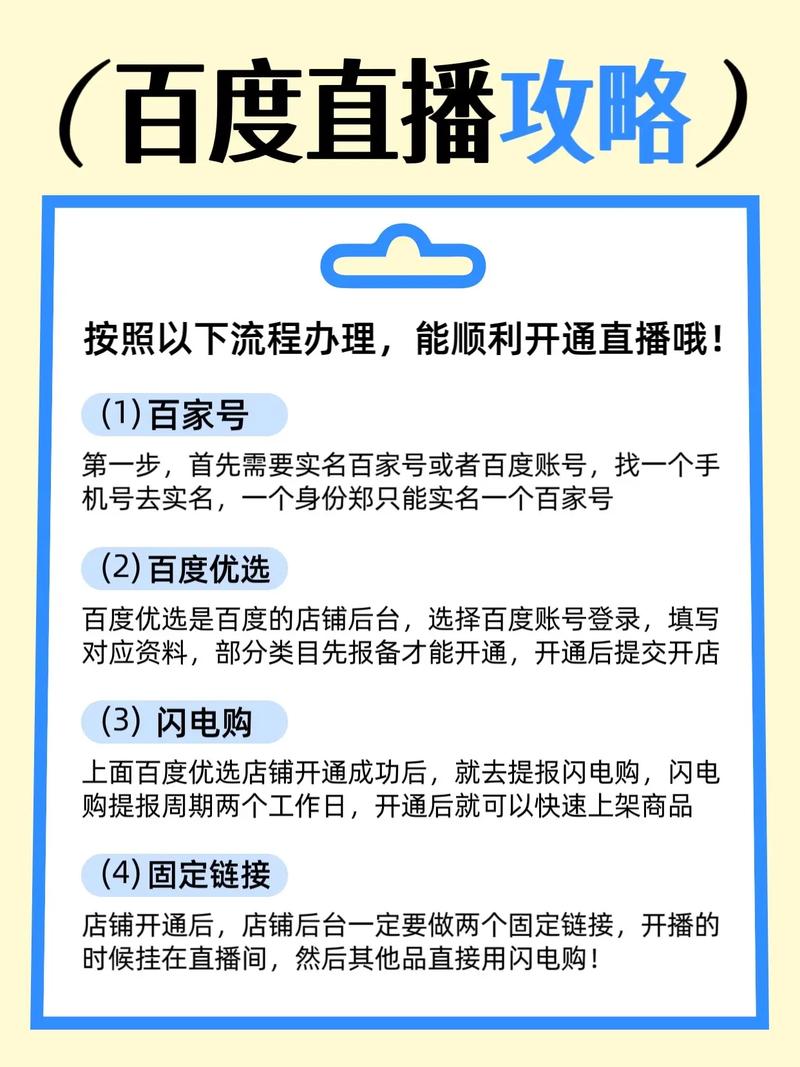 （百度直播攻略）

按照以下流程办理，能顺利开通直播哦！

(1) 百家号

第一步，首先需要实名百家号或者百度账号，找一个手机号去实名，一个身份郑只能实名一个百家号

(2) 百度优选

百度优选是百度的店铺后台，选择百度账号登录，填写对应资料，部分类目先报备才能开通，开通后提交开店

(3) 闪电购

上面百度优选店铺开通成功后，就去提报闪电购，闪电购提报周期两个工作日，开通后就可以快速上架商品

(4) 固定链接

店铺开通后，店铺后台一定要做两个固定链接，开播的时候挂在直播间，然后其他品直接用闪电购！